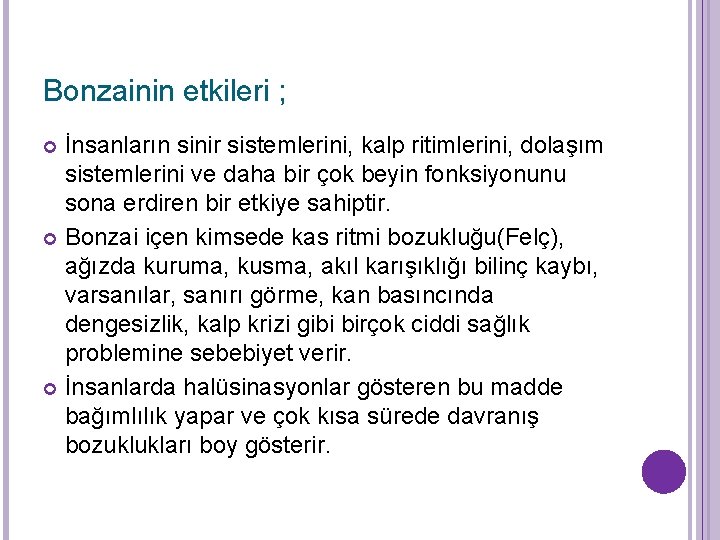 Bonzainin etkileri ;

İnsanların sinir sistemlerini, kalp ritimlerini, dolaşım sistemlerini ve daha bir çok beyin fonksiyonunu sona erdiren bir etkiye sahiptir.

Bonzai içen kimsede kas ritmi bozukluğu(Felç), ağızda kuruma, kusma, akıl karışıklığı bilinç kaybı, varsanılar, sanırı görme, kan basıncında dengesizlik, kalp krizi gibi birçok ciddi sağlık problemine sebebiyet verir.

İnsanlarda halüsinasyonlar gösteren bu madde bağımlılık yapar ve çok kısa sürede davranış bozuklukları boy gösterir.